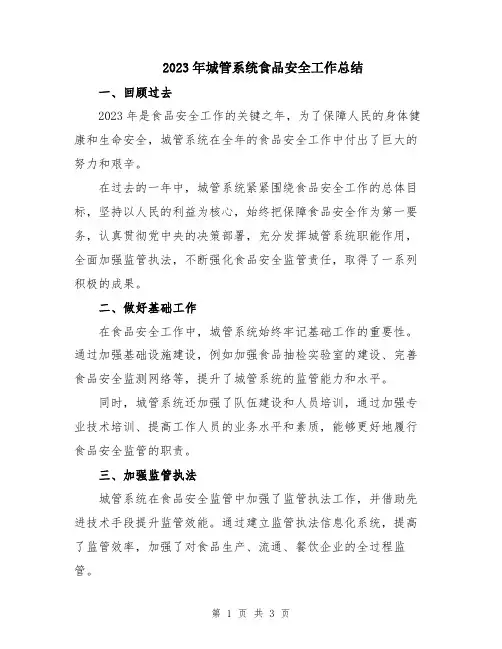 2023年城管系统食品安全工作总结

一、回顾过去

2023年是食品安全工作的关键之年，为了保障人民的身体健康和生命安全，城管系统在全年的食品安全工作中付出了巨大的努力和艰辛。

在过去的一年中，城管系统紧紧围绕食品安全工作的总体目标，坚持以人民的利益为核心，始终把保障食品安全作为第一要务，认真贯彻党中央的决策部署，充分发挥城管系统职能作用，全面加强监管执法，不断强化食品安全监管责任，取得了一系列积极的成果。

二、做好基础工作

在食品安全工作中，城管系统始终牢记基础工作的重要性。通过加强基础设施建设，例如加强食品抽检实验室的建设、完善食品安全监测网络等，提升了城管系统的监管能力和水平。

同时，城管系统还加强了队伍建设和人员培训，通过加强专业技术培训、提高工作人员的业务水平和素质，能够更好地履行食品安全监管的职责。

三、加强监管执法

城管系统在食品安全监管中加强了监管执法工作，并借助先进技术手段提升监管效能。通过建立监管执法信息化系统，提高了监管效率，加强了对食品生产、流通、餐饮企业的全过程监管。

第 1 页 共 3 页